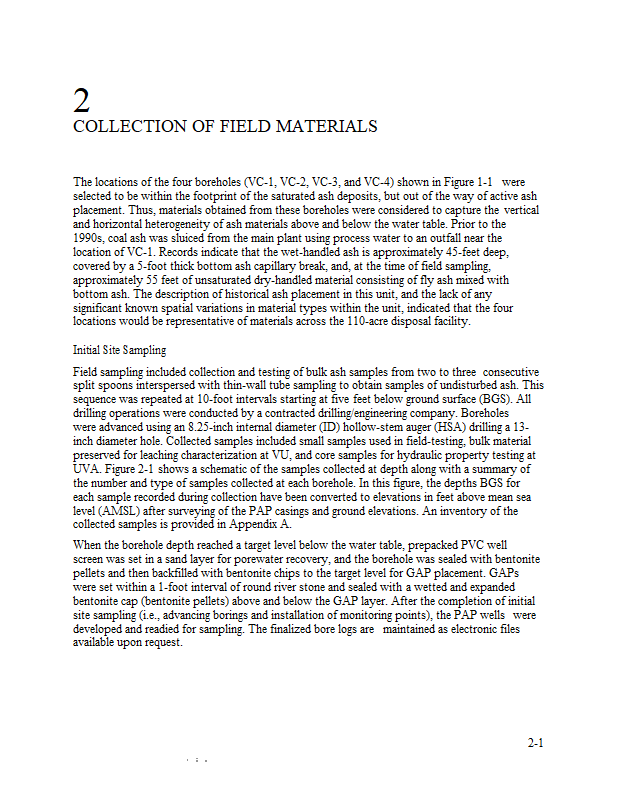 2
COLLECTION OF FIELD MATERIALS

The locations of the four boreholes (VC-1, VC-2, VC-3, and VC-4) shown in Figure 1-1 were selected to be within the footprint of the saturated ash deposits, but out of the way of active ash placement. Thus, materials obtained from these boreholes were considered to capture the vertical and horizontal heterogeneity of ash materials above and below the water table. Prior to the 1990s, coal ash was sluiced from the main plant using process water to an outfall near the location of VC-1. Records indicate that the wet-handled ash is approximately 45-feet deep, covered by a 5-foot thick bottom ash capillary break, and, at the time of field sampling, approximately 55 feet of unsaturated dry-handled material consisting of fly ash mixed with bottom ash. The description of historical ash placement in this unit, and the lack of any significant known spatial variations in material types within the unit, indicated that the four locations would be representative of materials across the 110-acre disposal facility.

Initial Site Sampling

Field sampling included collection and testing of bulk ash samples from two to three consecutive split spoons interspersed with thin-wall tube sampling to obtain samples of undisturbed ash. This sequence was repeated at 10-foot intervals starting at five feet below ground surface (BGS). All drilling operations were conducted by a contracted drilling/engineering company. Boreholes were advanced using an 8.25-inch internal diameter (ID) hollow-stem auger (HSA) drilling a 13-inch diameter hole. Collected samples included small samples used in field-testing, bulk material preserved for leaching characterization at VU, and core samples for hydraulic property testing at UVA. Figure 2-1 shows a schematic of the samples collected at depth along with a summary of the number and type of samples collected at each borehole. In this figure, the depths BGS for each sample recorded during collection have been converted to elevations in feet above mean sea level (AMSL) after surveying of the PAP casings and ground elevations. An inventory of the collected samples is provided in Appendix A.

When the borehole depth reached a target level below the water table, prepacked PVC well screen was set in a sand layer for porewater recovery, and the borehole was sealed with bentonite pellets and then backfilled with bentonite chips to the target level for GAP placement. GAPs were set within a 1-foot interval of round river stone and sealed with a wetted and expanded bentonite cap (bentonite pellets) above and below the GAP layer. After the completion of initial site sampling (i.e., advancing borings and installation of monitoring points), the PAP wells were developed and readied for sampling. The finalized bore logs are maintained as electronic files available upon request.

2-1